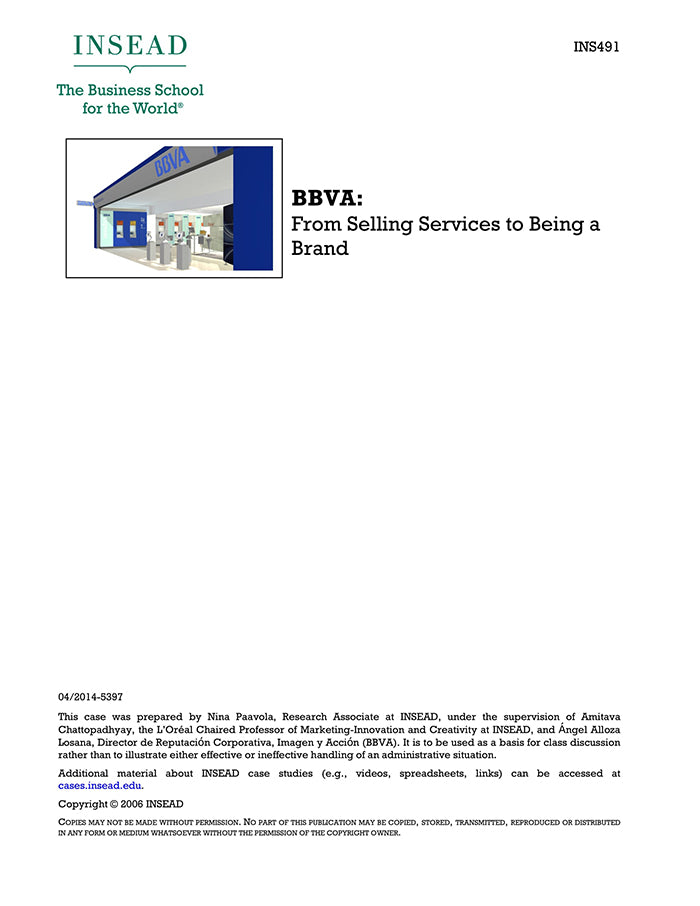 INSEAD

The Business School for the World®

INS491

BBVA

BBVA:

From Selling Services to Being a Brand

04/2014-5397

This case was prepared by Nina Paavola, Research Associate at INSEAD, under the supervision of Amitava Chattopadhyay, the L'Oréal Chaired Professor of Marketing-Innovation and Creativity at INSEAD, and Ángel Alloza Losana, Director de Reputación Corporativa, Imagen y Acción (BBVA). It is to be used as a basis for class discussion rather than to illustrate either effective or ineffective handling of an administrative situation.

Additional material about INSEAD case studies (e.g., videos, spreadsheets, links) can be accessed at cases.insead.edu.

Copyright © 2006 INSEAD

COPIES MAY NOT BE MADE WITHOUT PERMISSION. NO PART OF THIS PUBLICATION MAY BE COPIED, STORED, TRANSMITTED, REPRODUCED OR DISTRIBUTED IN ANY FORM OR MEDIUM WHATSOEVER WITHOUT THE PERMISSION OF THE COPYRIGHT OWNER.